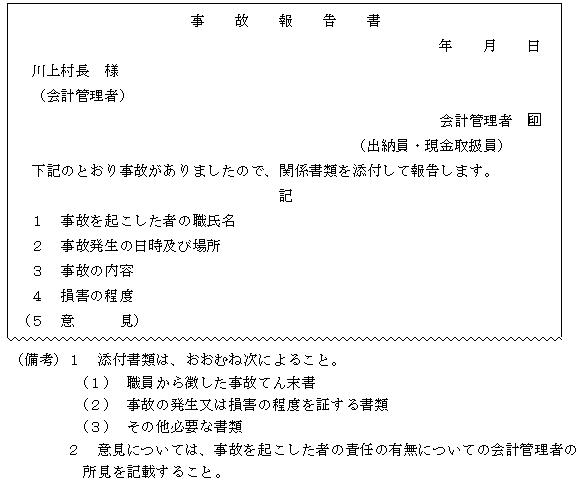 事　故　報　告　書

年　月　日

川上村長　様
（会計管理者）

会計管理者　印
（出納員・現金取扱員）

下記のとおり事故がありましたので、関係書類を添付して報告します。

記

1　事故を起こした者の職氏名
2　事故発生の日時及び場所
3　事故の内容
4　損害の程度
（5　意　　見）

（備考）1　添付書類は、おおむね次によること。
（1）　職員から徴した事故てん末書
（2）　事故の発生又は損害の程度を証する書類
（3）　その他必要な書類
2　意見については、事故を起こした者の責任の有無についての会計管理者の所見を記載すること。